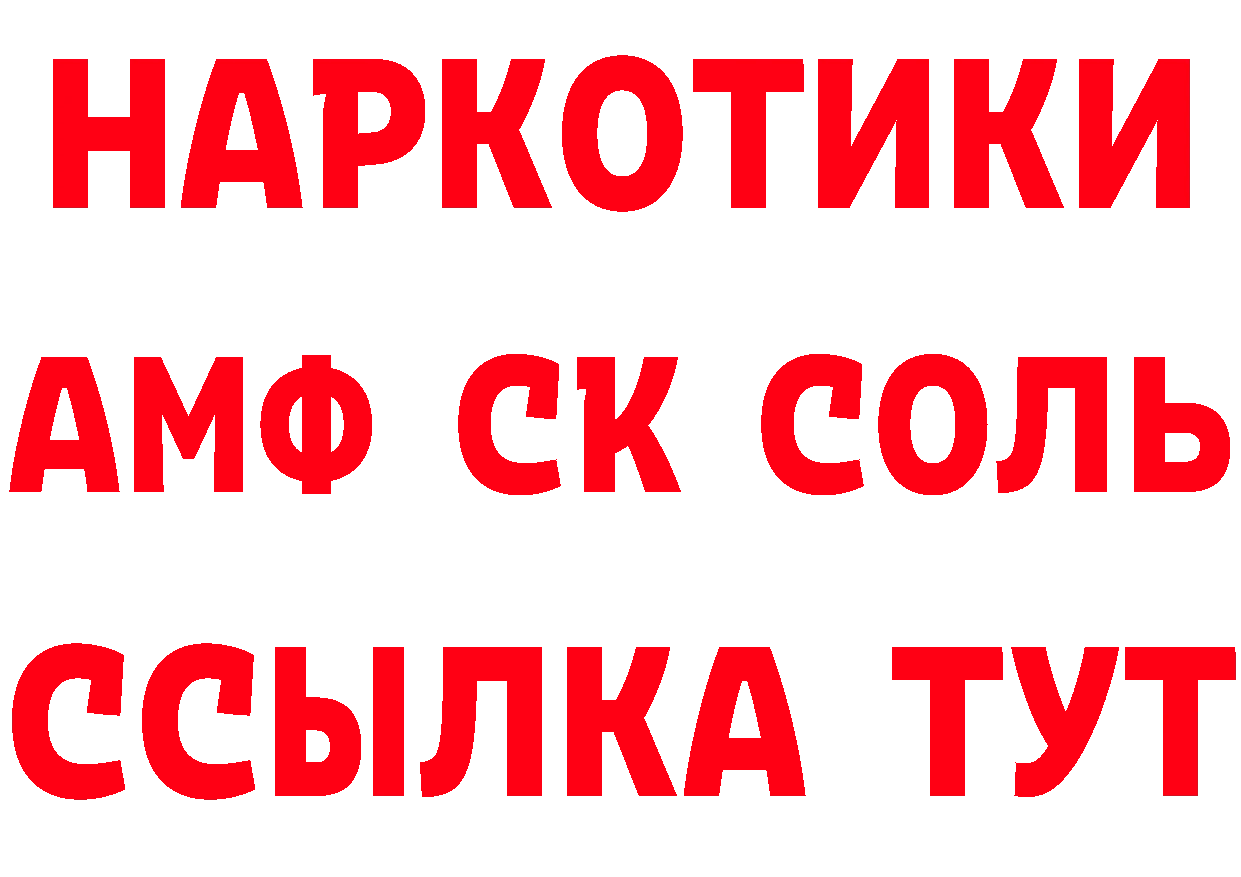 НАРКОТИКИ
АМФ СК СОЛЬ
ССЫЛКА ТУТ